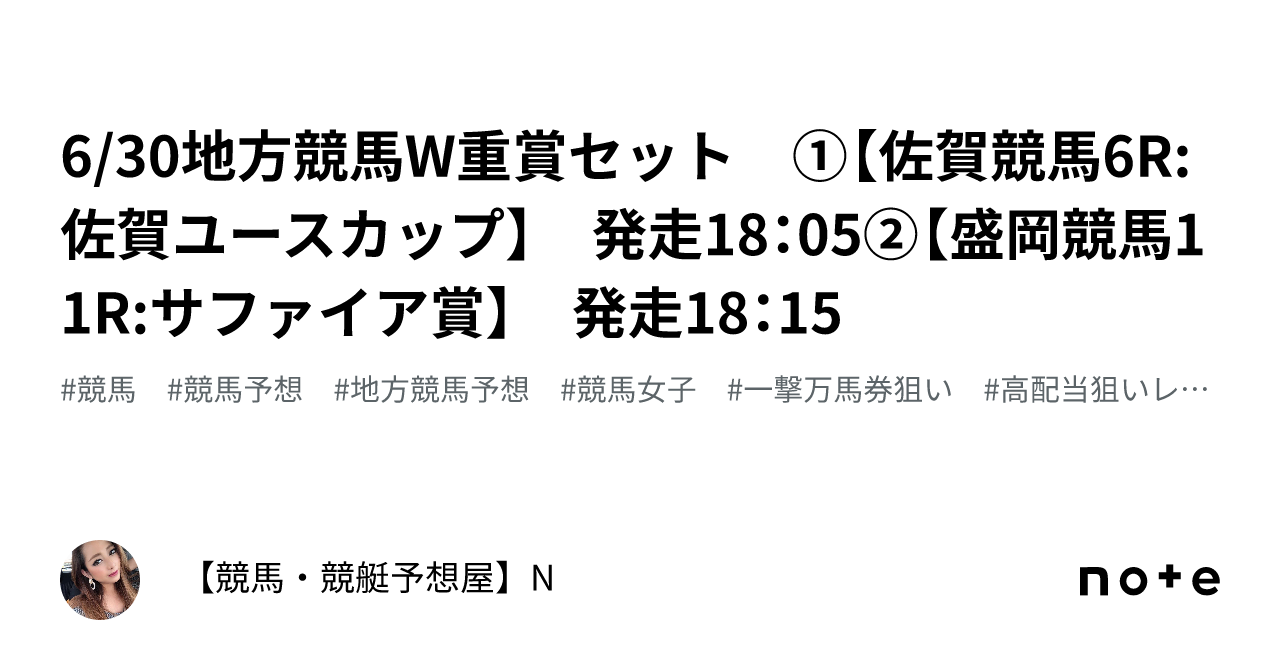 6/30地方競馬W重賞セット　①【佐賀競馬6R:佐賀ユースカップ】　発走18：05②【盛岡競馬11R:サファイア賞】　発走18：15

#競馬　#競馬予想　#地方競馬予想　#競馬女子　#一撃万馬券狙い　#高配当狙いレ…

【競馬・競艇予想屋】N

note